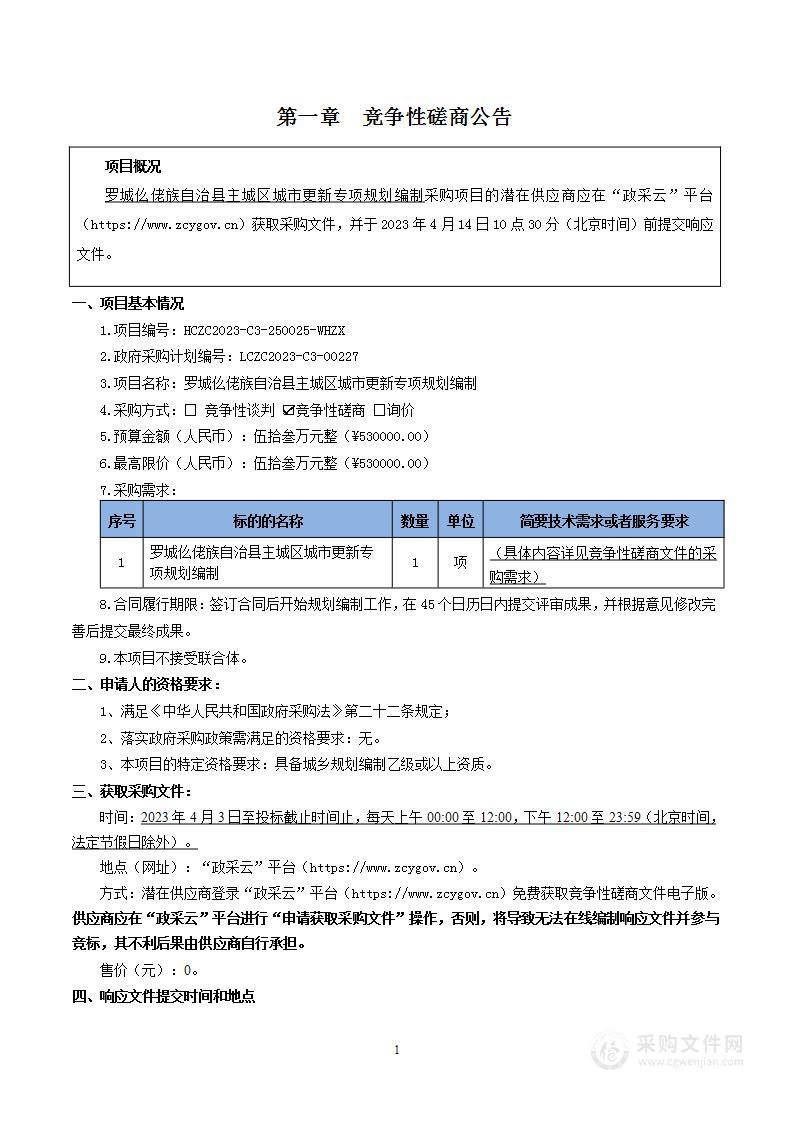 第一章　竞争性磋商公告

项目概况

罗城仫佬族自治县主城区城市更新专项规划编制采购项目的潜在供应商应在“政采云”平台（https://www.zcygov.cn）获取采购文件，并于 2023 年 4 月 14 日 10 点 30 分（北京时间）前提交响应文件。

一、项目基本情况

1.项目编号：HCZC2023-C3-250025-WHZX

2.政府采购计划编号：LCZC2023-C3-00227

3.项目名称：罗城仫佬族自治县主城区城市更新专项规划编制

4.采购方式：☐ 竞争性谈判 ☑竞争性磋商 ☐询价

5.预算金额（人民币）：伍拾叁万元整（¥530000.00）

6.最高限价（人民币）：伍拾叁万元整（¥530000.00）

7.采购需求：

| 序号 | 标的的名称 | 数量 | 单位 | 简要技术需求或者服务要求 |
|---|---|---|---|---|
| 1 | 罗城仫佬族自治县主城区城市更新专项规划编制 | 1 | 项 | （具体内容详见竞争性磋商文件的采购需求） |

8.合同履行期限：签订合同后开始规划编制工作，在 45 个日历日内提交评审成果，并根据意见修改完善后提交最终成果。

9.本项目不接受联合体。

二、申请人的资格要求：

1、满足《中华人民共和国政府采购法》第二十二条规定；

2、落实政府采购政策需满足的资格要求：无。

3、本项目的特定资格要求：具备城乡规划编制乙级或以上资质。

三、获取采购文件：

时间：2023 年 4 月 3 日至投标截止时间止，每天上午 00:00 至 12:00，下午 12:00 至 23:59（北京时间，法定节假日除外）。

地点（网址）：“政采云”平台（https://www.zcygov.cn）。

方式：潜在供应商登录“政采云”平台（https://www.zcygov.cn）免费获取竞争性磋商文件电子版。供应商应在“政采云”平台进行“申请获取采购文件”操作，否则，将导致无法在线编制响应文件并参与竞标，其不利后果由供应商自行承担。

售价（元）：0。

四、响应文件提交时间和地点

1

采购文件网
www.cgwenjian.com